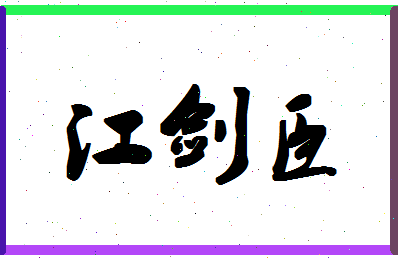 江剑臣